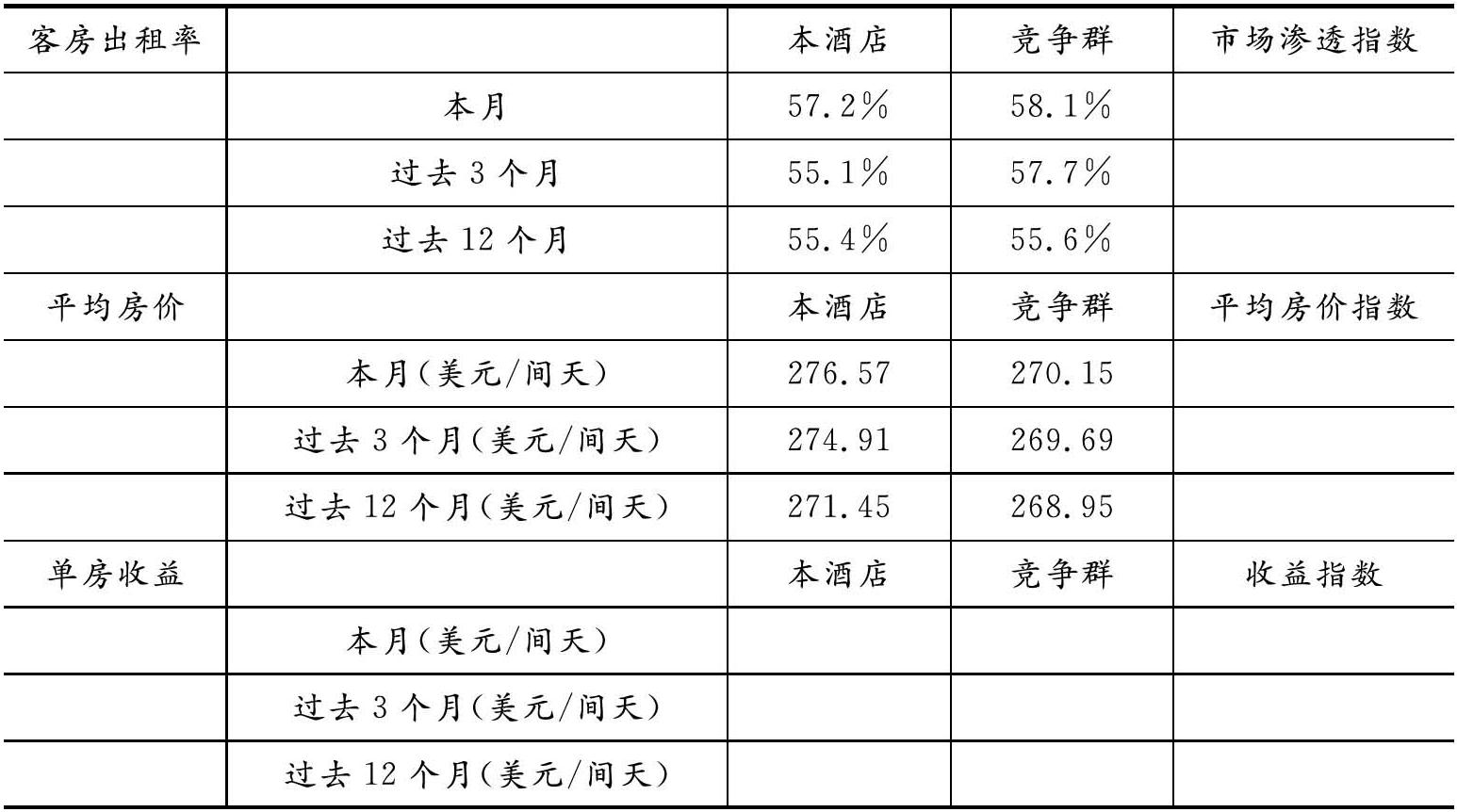 | 客房出租率 |  | 本酒店 | 竞争群 | 市场渗透指数 |
|---|---|---|---|---|
|  | 本月 | 57.2% | 58.1% |  |
|  | 过去3个月 | 55.1% | 57.7% |  |
|  | 过去12个月 | 55.4% | 55.6% |  |
| 平均房价 |  | 本酒店 | 竞争群 | 平均房价指数 |
|  | 本月(美元/间天) | 276.57 | 270.15 |  |
|  | 过去3个月(美元/间天) | 274.91 | 269.69 |  |
|  | 过去12个月(美元/间天) | 271.45 | 268.95 |  |
| 单房收益 |  | 本酒店 | 竞争群 | 收益指数 |
|  | 本月(美元/间天) |  |  |  |
|  | 过去3个月(美元/间天) |  |  |  |
|  | 过去12个月(美元/间天) |  |  |  |